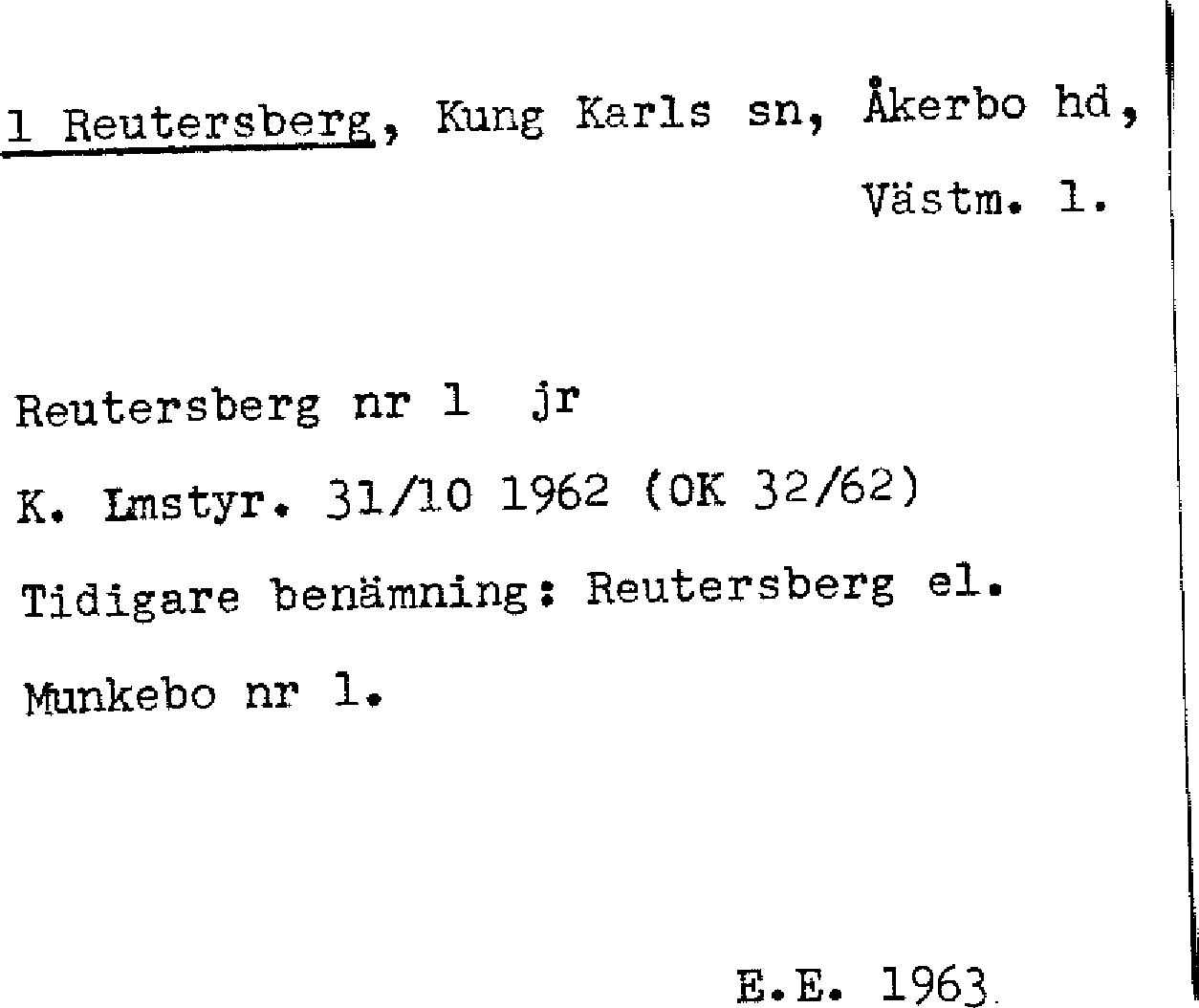 1 Reutersberg, Kung Karls sn, Åkerbo hd, Västm. l.

Reutersberg nr 1 jr

K. Lmstyr. 31/10 1962 (OK 32/62)

Tidigare benämning: Reutersberg el. Munkebo nr 1.

E.E. 1963